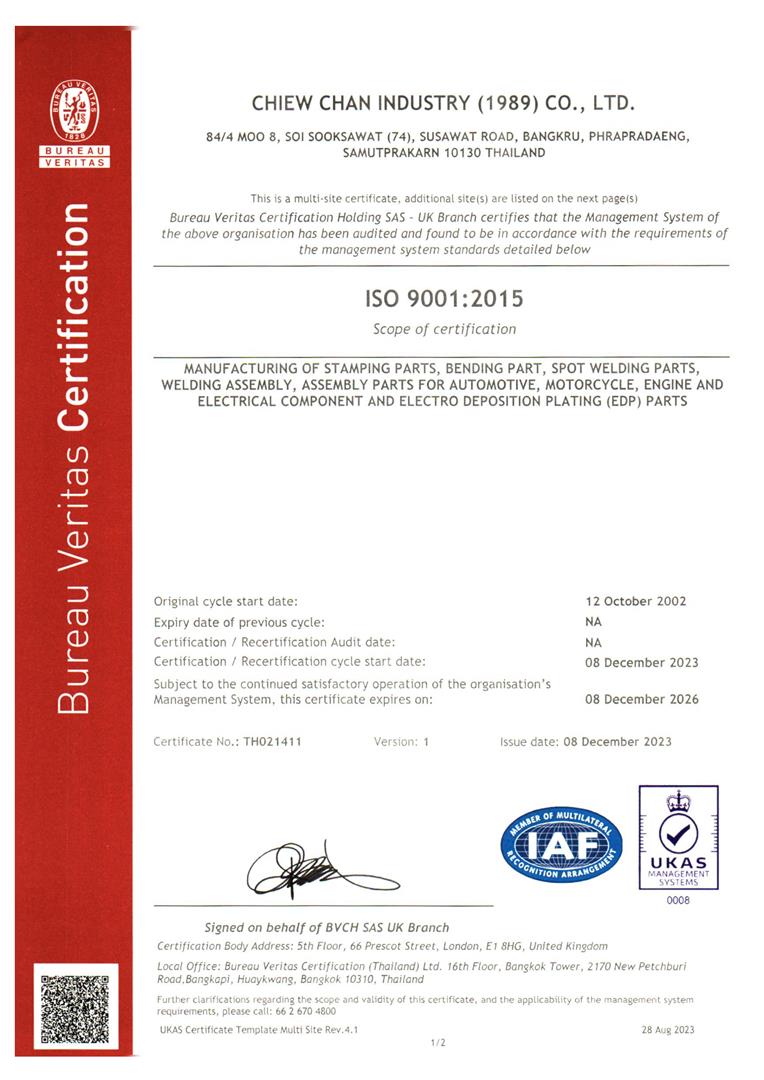 BUREAU VERITAS 1828

BUREAU VERITAS

Bureau Veritas Certification

CHIEW CHAN INDUSTRY (1989) CO., LTD.

84/4 MOO 8, SOI SOOKSAWAT (74), SUSAWAT ROAD, BANGKRU, PHRAPRADAENG, SAMUTPRAKARN 10130 THAILAND

This is a multi-site certificate, additional site(s) are listed on the next page(s)
Bureau Veritas Certification Holding SAS - UK Branch certifies that the Management System of the above organisation has been audited and found to be in accordance with the requirements of the management system standards detailed below

ISO 9001:2015

Scope of certification

MANUFACTURING OF STAMPING PARTS, BENDING PART, SPOT WELDING PARTS, WELDING ASSEMBLY, ASSEMBLY PARTS FOR AUTOMOTIVE, MOTORCYCLE, ENGINE AND ELECTRICAL COMPONENT AND ELECTRO DEPOSITION PLATING (EDP) PARTS

Original cycle start date: 12 October 2002
Expiry date of previous cycle: NA
Certification / Recertification Audit date: NA
Certification / Recertification cycle start date: 08 December 2023
Subject to the continued satisfactory operation of the organisation's Management System, this certificate expires on: 08 December 2026

Certificate No.: TH021411 Version: 1 Issue date: 08 December 2023

MEMBER OF MULTILATERAL RECOGNITION ARRANGEMENT IAF

UKAS MANAGEMENT SYSTEMS 0008

Signed on behalf of BVCH SAS UK Branch

Certification Body Address: 5th Floor, 66 Prescot Street, London, E1 8HG, United Kingdom

Local Office: Bureau Veritas Certification (Thailand) Ltd. 16th Floor, Bangkok Tower, 2170 New Petchburi Road,Bangkapi, Huaykwang, Bangkok 10310, Thailand

Further clarifications regarding the scope and validity of this certificate, and the applicability of the management system requirements, please call: 66 2 670 4800

UKAS Certificate Template Multi Site Rev.4.1 28 Aug 2023

1/2